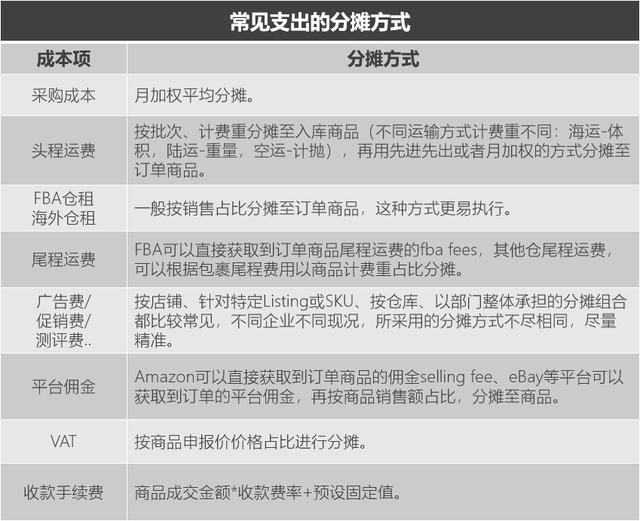 常见支出的分摊方式

| 成本项 | 分摊方式 |
|---|---|
| 采购成本 | 月加权平均分摊。 |
| 头程运费 | 按批次、计费重分摊至入库商品（不同运输方式计费重不同：海运-体积，陆运-重量，空运-计抛），再用先进先出或者月加权的方式分摊至订单商品。 |
| FBA仓租 海外仓租 | 一般按销售占比分摊至订单商品，这种方式更易执行。 |
| 尾程运费 | FBA可以直接获取到订单商品尾程运费的fba fees，其他仓尾程运费，可以根据包裹尾程费用以商品计费重占比分摊。 |
| 广告费/ 促销费/ 测评费.. | 按店铺、针对特定Listing或SKU、按仓库、以部门整体承担的分摊组合都比较常见，不同企业不同现况，所采用的分摊方式不尽相同，尽量精准。 |
| 平台佣金 | Amazon可以直接获取到订单商品的佣金selling fee、eBay等平台可以获取到订单的平台佣金，再按商品销售额占比，分摊至商品。 |
| VAT | 按商品申报价价格占比进行分摊。 |
| 收款手续费 | 商品成交金额*收款费率+预设固定值。 |